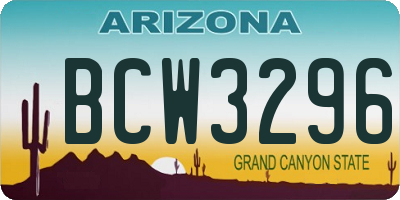 ARIZONA

BCW3296

GRAND CANYON STATE